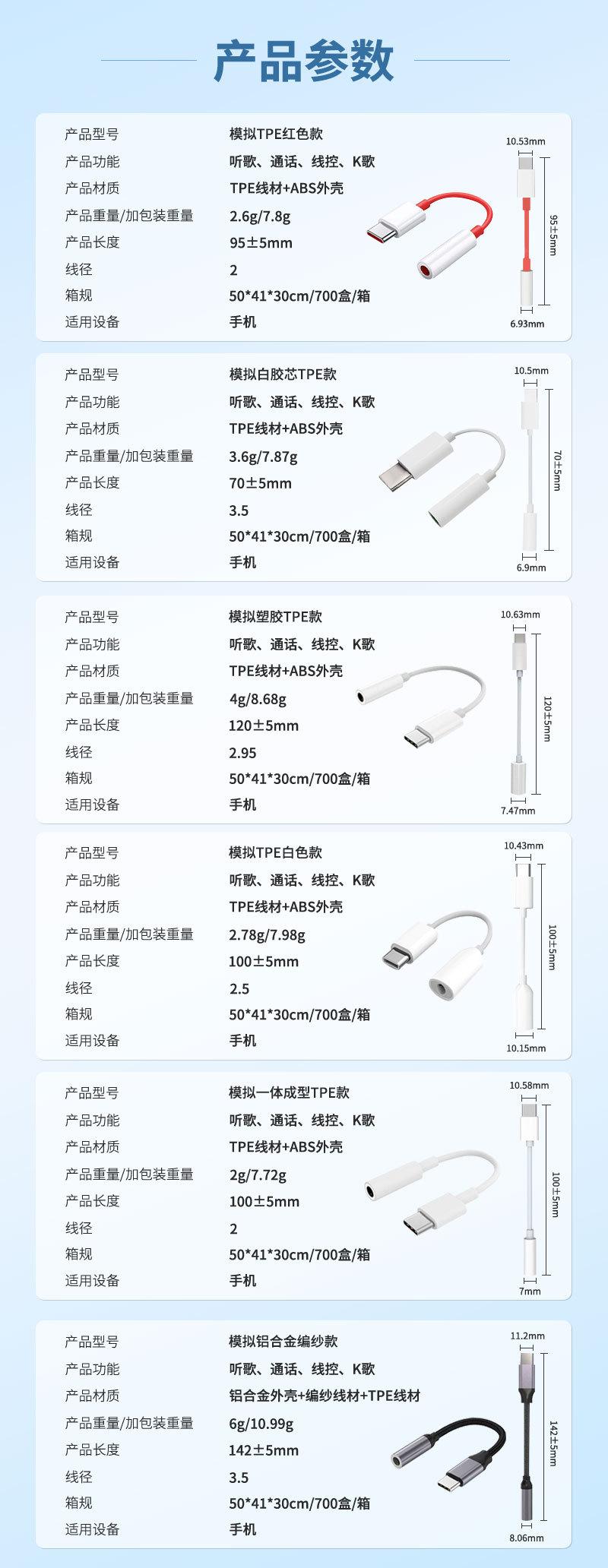 产品参数

产品型号 模拟TPE红色款
产品功能 听歌、通话、线控、K歌
产品材质 TPE线材+ABS外壳
产品重量/加包装重量 2.6g/7.8g
产品长度 95±5mm
线径 2
箱规 50*41*30cm/700盒/箱
适用设备 手机

10.53mm
95±5mm
6.93mm

产品型号 模拟白胶芯TPE款
产品功能 听歌、通话、线控、K歌
产品材质 TPE线材+ABS外壳
产品重量/加包装重量 3.6g/7.87g
产品长度 70±5mm
线径 3.5
箱规 50*41*30cm/700盒/箱
适用设备 手机

10.5mm
70±5mm
6.9mm

产品型号 模拟塑胶TPE款
产品功能 听歌、通话、线控、K歌
产品材质 TPE线材+ABS外壳
产品重量/加包装重量 4g/8.68g
产品长度 120±5mm
线径 2.95
箱规 50*41*30cm/700盒/箱
适用设备 手机

10.63mm
120±5mm
7.47mm

产品型号 模拟TPE白色款
产品功能 听歌、通话、线控、K歌
产品材质 TPE线材+ABS外壳
产品重量/加包装重量 2.78g/7.98g
产品长度 100±5mm
线径 2.5
箱规 50*41*30cm/700盒/箱
适用设备 手机

10.43mm
100±5mm
10.15mm

产品型号 模拟一体成型TPE款
产品功能 听歌、通话、线控、K歌
产品材质 TPE线材+ABS外壳
产品重量/加包装重量 2g/7.72g
产品长度 100±5mm
线径 2
箱规 50*41*30cm/700盒/箱
适用设备 手机

10.58mm
100±5mm
7mm

产品型号 模拟铝合金编纱款
产品功能 听歌、通话、线控、K歌
产品材质 铝合金外壳+编纱线材+TPE线材
产品重量/加包装重量 6g/10.99g
产品长度 142±5mm
线径 3.5
箱规 50*41*30cm/700盒/箱
适用设备 手机

11.2mm
142±5mm
8.06mm